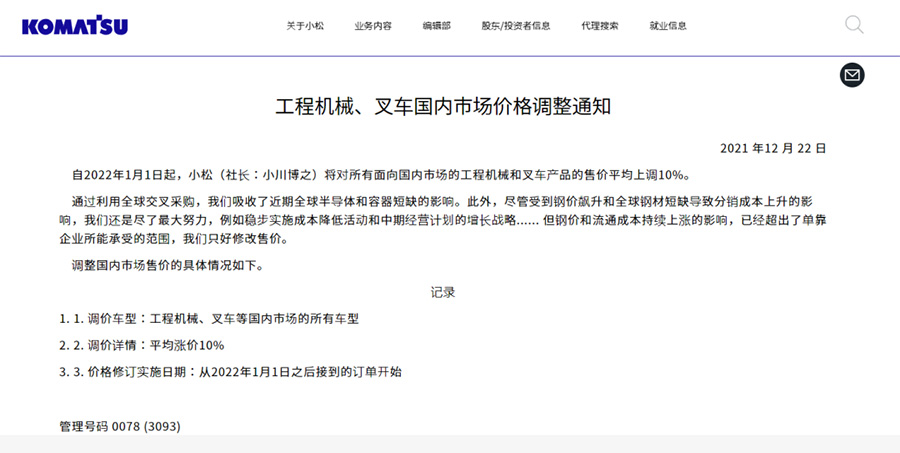 KOMATSU

关于小松 业务内容 编辑部 股东/投资者信息 代理搜索 就业信息

工程机械、叉车国内市场价格调整通知

2021 年 12 月 22 日

自2022年1月1日起，小松（社长：小川博之）将对所有面向国内市场的工程机械和叉车产品的售价平均上调10%。

通过利用全球交叉采购，我们吸收了近期全球半导体和容器短缺的影响。此外，尽管受到钢价飙升和全球钢材短缺导致分销成本上升的影响，我们还是尽了最大努力，例如稳步实施成本降低活动和中期经营计划的增长战略…… 但钢价和流通成本持续上涨的影响，已经超出了单靠企业所能承受的范围，我们只好修改售价。

调整国内市场售价的具体情况如下。

记录

1. 1. 调价车型：工程机械、叉车等国内市场的所有车型

2. 2. 调价详情：平均涨价10%

3. 3. 价格修订实施日期：从2022年1月1日之后接到的订单开始

管理号码 0078 (3093)